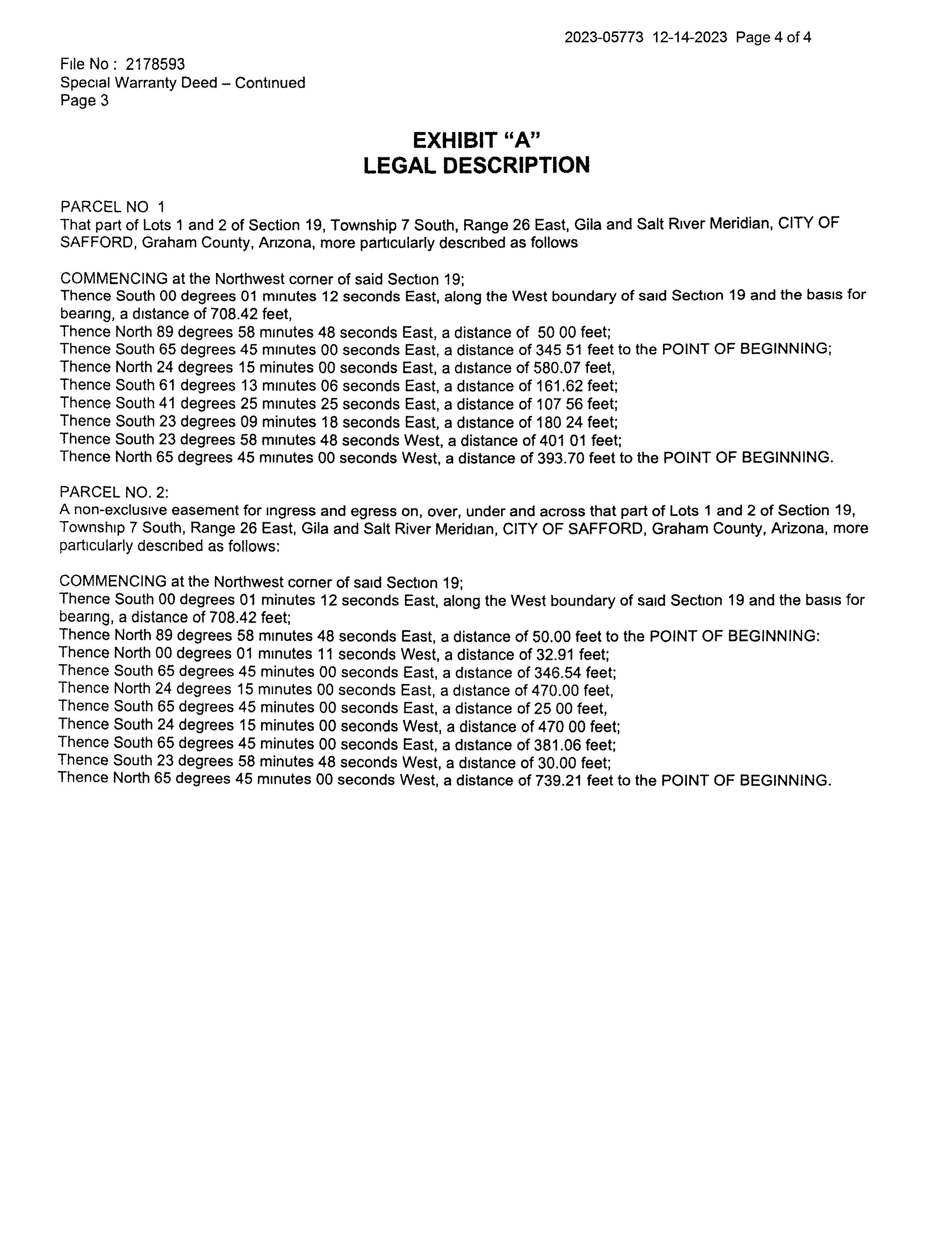 2023-05773 12-14-2023 Page 4 of 4

File No : 2178593
Special Warranty Deed – Continued
Page 3

EXHIBIT "A"
LEGAL DESCRIPTION

PARCEL NO 1
That part of Lots 1 and 2 of Section 19, Township 7 South, Range 26 East, Gila and Salt River Meridian, CITY OF SAFFORD, Graham County, Arizona, more particularly described as follows

COMMENCING at the Northwest corner of said Section 19;
Thence South 00 degrees 01 minutes 12 seconds East, along the West boundary of said Section 19 and the basis for bearing, a distance of 708.42 feet,
Thence North 89 degrees 58 minutes 48 seconds East, a distance of 50 00 feet;
Thence South 65 degrees 45 minutes 00 seconds East, a distance of 345 51 feet to the POINT OF BEGINNING;
Thence North 24 degrees 15 minutes 00 seconds East, a distance of 580.07 feet,
Thence South 61 degrees 13 minutes 06 seconds East, a distance of 161.62 feet;
Thence South 41 degrees 25 minutes 25 seconds East, a distance of 107 56 feet;
Thence South 23 degrees 09 minutes 18 seconds East, a distance of 180 24 feet;
Thence South 23 degrees 58 minutes 48 seconds West, a distance of 401 01 feet;
Thence North 65 degrees 45 minutes 00 seconds West, a distance of 393.70 feet to the POINT OF BEGINNING.

PARCEL NO. 2:
A non-exclusive easement for ingress and egress on, over, under and across that part of Lots 1 and 2 of Section 19, Township 7 South, Range 26 East, Gila and Salt River Meridian, CITY OF SAFFORD, Graham County, Arizona, more particularly described as follows:

COMMENCING at the Northwest corner of said Section 19;
Thence South 00 degrees 01 minutes 12 seconds East, along the West boundary of said Section 19 and the basis for bearing, a distance of 708.42 feet;
Thence North 89 degrees 58 minutes 48 seconds East, a distance of 50.00 feet to the POINT OF BEGINNING:
Thence North 00 degrees 01 minutes 11 seconds West, a distance of 32.91 feet;
Thence South 65 degrees 45 minutes 00 seconds East, a distance of 346.54 feet;
Thence North 24 degrees 15 minutes 00 seconds East, a distance of 470.00 feet,
Thence South 65 degrees 45 minutes 00 seconds East, a distance of 25 00 feet,
Thence South 24 degrees 15 minutes 00 seconds West, a distance of 470 00 feet;
Thence South 65 degrees 45 minutes 00 seconds East, a distance of 381.06 feet;
Thence South 23 degrees 58 minutes 48 seconds West, a distance of 30.00 feet;
Thence North 65 degrees 45 minutes 00 seconds West, a distance of 739.21 feet to the POINT OF BEGINNING.